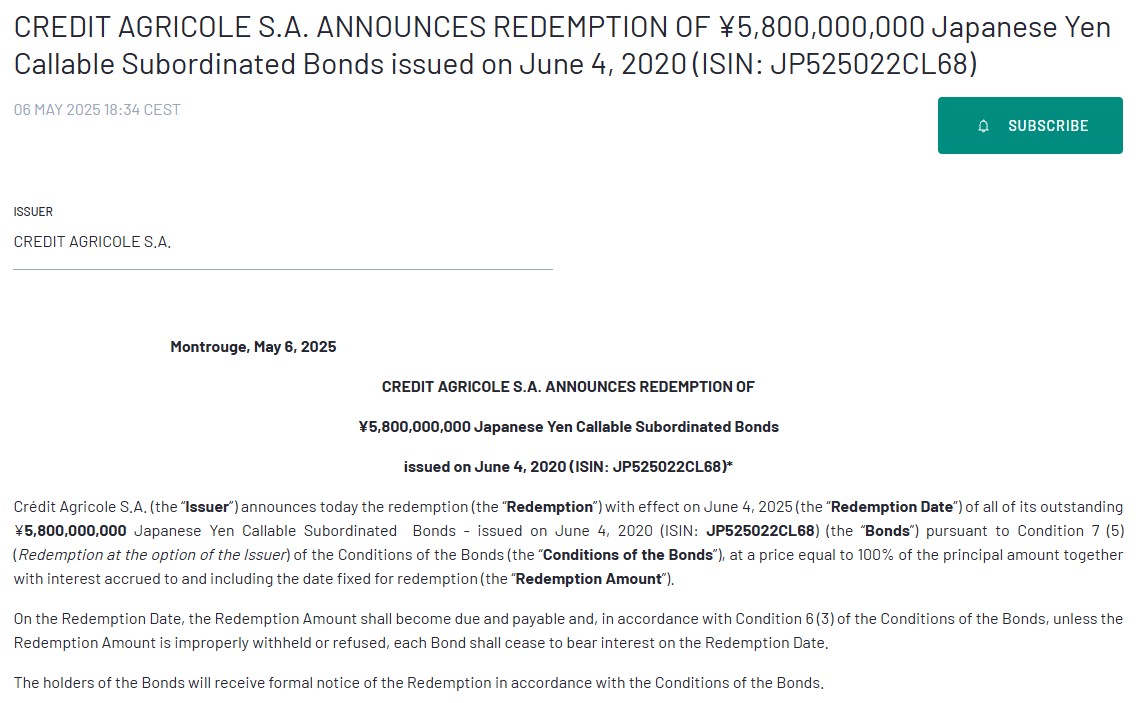 CREDIT AGRICOLE S.A. ANNOUNCES REDEMPTION OF ¥5,800,000,000 Japanese Yen Callable Subordinated Bonds issued on June 4, 2020 (ISIN: JP525022CL68)

06 MAY 2025 18:34 CEST

SUBSCRIBE

ISSUER

CREDIT AGRICOLE S.A.

Montrouge, May 6, 2025

CREDIT AGRICOLE S.A. ANNOUNCES REDEMPTION OF

¥5,800,000,000 Japanese Yen Callable Subordinated Bonds

issued on June 4, 2020 (ISIN: JP525022CL68)*

Crédit Agricole S.A. (the "Issuer") announces today the redemption (the "Redemption") with effect on June 4, 2025 (the "Redemption Date") of all of its outstanding ¥5,800,000,000 Japanese Yen Callable Subordinated Bonds - issued on June 4, 2020 (ISIN: JP525022CL68) (the "Bonds") pursuant to Condition 7 (5) (Redemption at the option of the Issuer) of the Conditions of the Bonds (the "Conditions of the Bonds"), at a price equal to 100% of the principal amount together with interest accrued to and including the date fixed for redemption (the "Redemption Amount").

On the Redemption Date, the Redemption Amount shall become due and payable and, in accordance with Condition 6 (3) of the Conditions of the Bonds, unless the Redemption Amount is improperly withheld or refused, each Bond shall cease to bear interest on the Redemption Date.

The holders of the Bonds will receive formal notice of the Redemption in accordance with the Conditions of the Bonds.